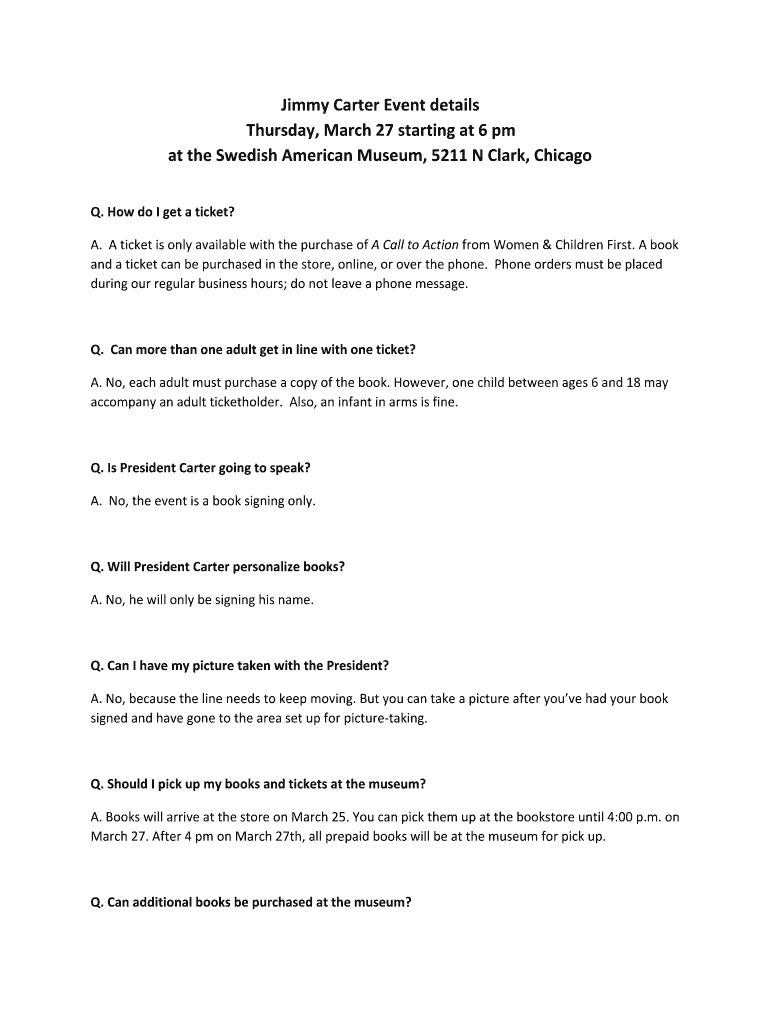 Jimmy Carter Event details
Thursday, March 27 starting at 6 pm
at the Swedish American Museum, 5211 N Clark, Chicago

Q. How do I get a ticket?

A. A ticket is only available with the purchase of A Call to Action from Women & Children First. A book and a ticket can be purchased in the store, online, or over the phone. Phone orders must be placed during our regular business hours; do not leave a phone message.

Q. Can more than one adult get in line with one ticket?

A. No, each adult must purchase a copy of the book. However, one child between ages 6 and 18 may accompany an adult ticketholder. Also, an infant in arms is fine.

Q. Is President Carter going to speak?

A. No, the event is a book signing only.

Q. Will President Carter personalize books?

A. No, he will only be signing his name.

Q. Can I have my picture taken with the President?

A. No, because the line needs to keep moving. But you can take a picture after you've had your book signed and have gone to the area set up for picture-taking.

Q. Should I pick up my books and tickets at the museum?

A. Books will arrive at the store on March 25. You can pick them up at the bookstore until 4:00 p.m. on March 27. After 4 pm on March 27th, all prepaid books will be at the museum for pick up.

Q. Can additional books be purchased at the museum?